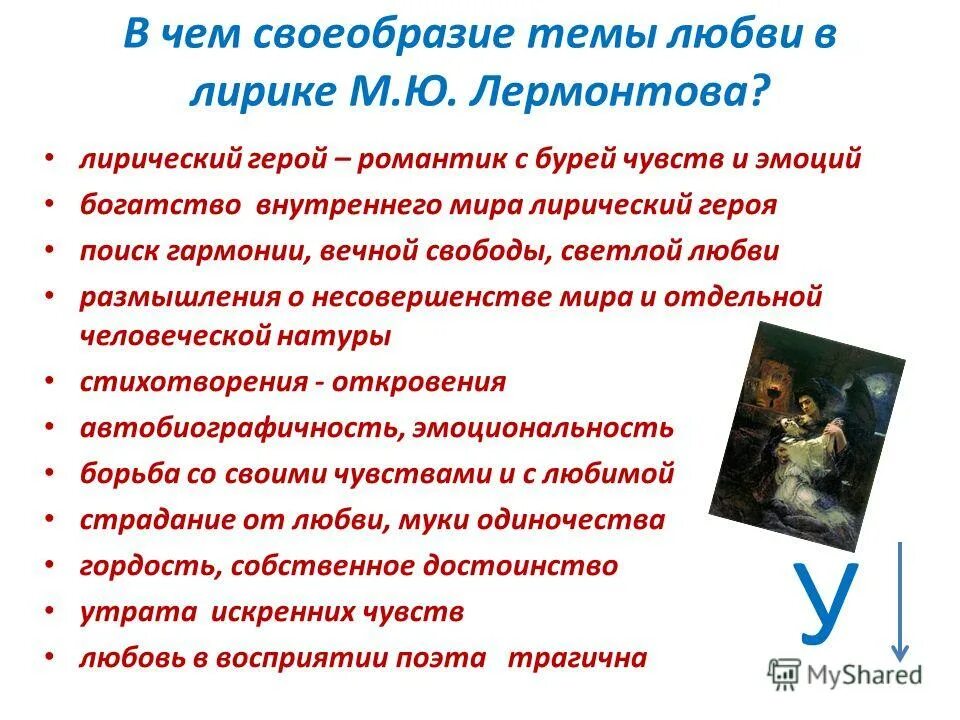 В чем своеобразие темы любви в лирике М.Ю. Лермонтова?

• лирический герой – романтик с бурей чувств и эмоций
• богатство внутреннего мира лирический героя
• поиск гармонии, вечной свободы, светлой любви
• размышления о несовершенстве мира и отдельной человеческой натуры
• стихотворения - откровения
• автобиографичность, эмоциональность
• борьба со своими чувствами и с любимой
• страдание от любви, муки одиночества
• гордость, собственное достоинство
• утрата искренних чувств
• любовь в восприятии поэта трагична

У

MyShared